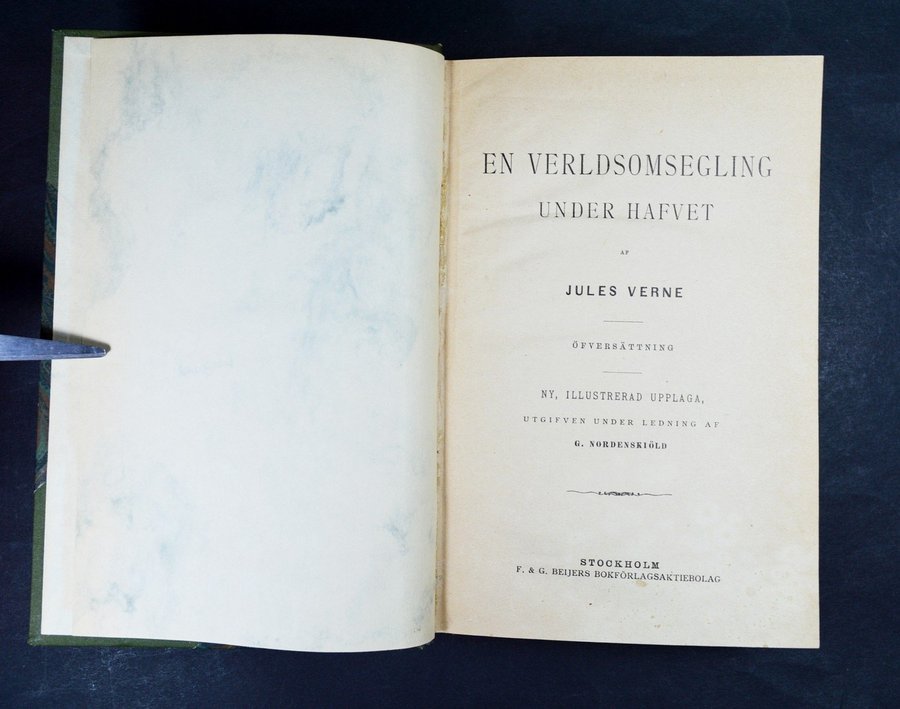 EN VERLDSOMSEGLING
UNDER HAFVET

AF

JULES VERNE

ÖFVERSÄTTNING

NY, ILLUSTRERAD UPPLAGA,
UTGIFVEN UNDER LEDNING AF
G. NORDENSKIÖLD

STOCKHOLM
F. & G. BEIJERS BOKFÖRLAGSAKTIEBOLAG